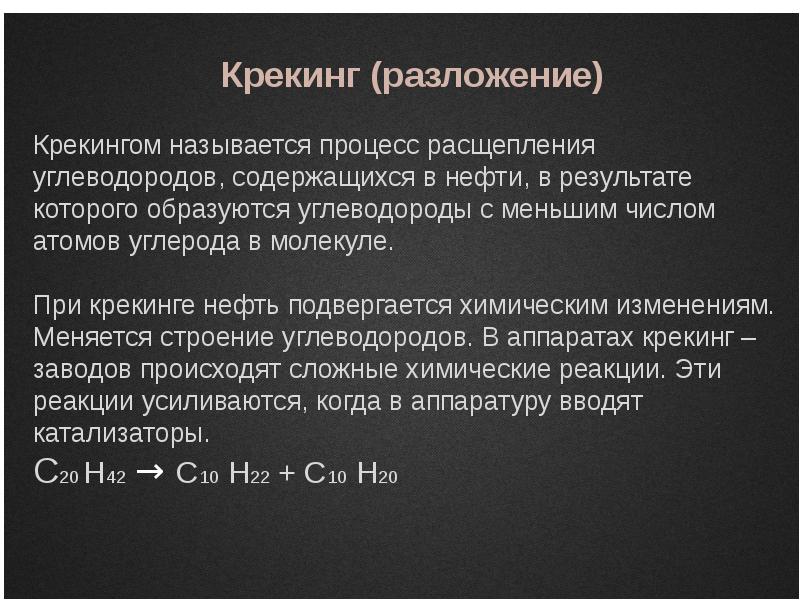 Крекинг (разложение)

Крекингом называется процесс расщепления углеводородов, содержащихся в нефти, в результате которого образуются углеводороды с меньшим числом атомов углерода в молекуле.

При крекинге нефть подвергается химическим изменениям. Меняется строение углеводородов. В аппаратах крекинг – заводов происходят сложные химические реакции. Эти реакции усиливаются, когда в аппаратуру вводят катализаторы.

$C_{20}H_{42} \rightarrow C_{10}H_{22} + C_{10}H_{20}$